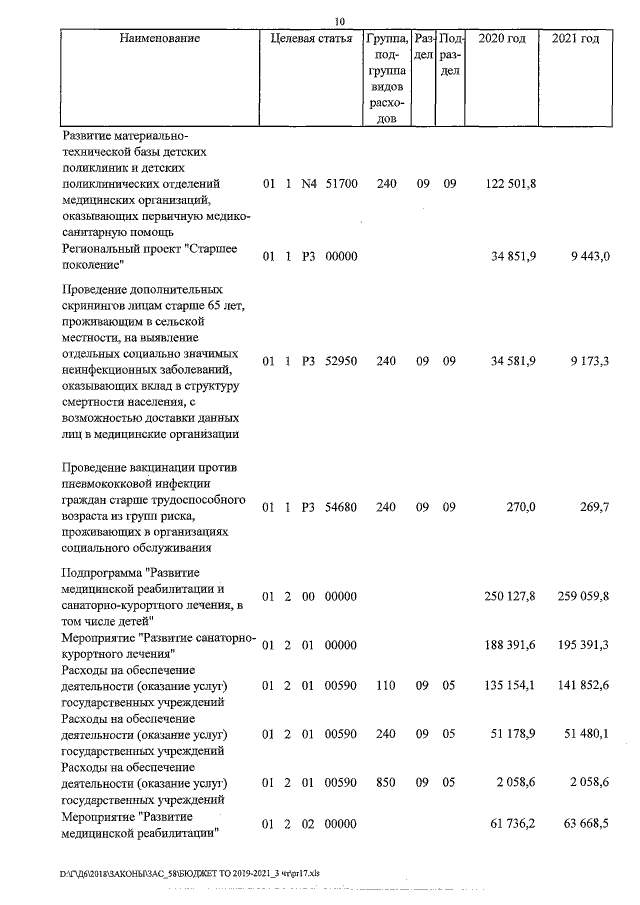 10

| Наименование | Целевая статья | Группа, подгруппа видов расходов | Раздел | Подраздел | 2020 год | 2021 год |
|---|---|---|---|---|---|---|
| Развитие материально-технической базы детских поликлиник и детских поликлинических отделений медицинских организаций, оказывающих первичную медико-санитарную помощь | 01 1 N4 51700 | 240 | 09 | 09 | 122 501,8 | |
| Региональный проект "Старшее поколение" | 01 1 P3 00000 | | | | 34 851,9 | 9 443,0 |
| Проведение дополнительных скринингов лицам старше 65 лет, проживающим в сельской местности, на выявление отдельных социально значимых неинфекционных заболеваний, оказывающих вклад в структуру смертности населения, с возможностью доставки данных лиц в медицинские организации | 01 1 P3 52950 | 240 | 09 | 09 | 34 581,9 | 9 173,3 |
| Проведение вакцинации против пневмококковой инфекции граждан старше трудоспособного возраста из групп риска, проживающих в организациях социального обслуживания | 01 1 P3 54680 | 240 | 09 | 09 | 270,0 | 269,7 |
| Подпрограмма "Развитие медицинской реабилитации и санаторно-курортного лечения, в том числе детей" | 01 2 00 00000 | | | | 250 127,8 | 259 059,8 |
| Мероприятие "Развитие санаторно-курортного лечения" | 01 2 01 00000 | | | | 188 391,6 | 195 391,3 |
| Расходы на обеспечение деятельности (оказание услуг) государственных учреждений | 01 2 01 00590 | 110 | 09 | 05 | 135 154,1 | 141 852,6 |
| Расходы на обеспечение деятельности (оказание услуг) государственных учреждений | 01 2 01 00590 | 240 | 09 | 05 | 51 178,9 | 51 480,1 |
| Расходы на обеспечение деятельности (оказание услуг) государственных учреждений | 01 2 01 00590 | 850 | 09 | 05 | 2 058,6 | 2 058,6 |
| Мероприятие "Развитие медицинской реабилитации" | 01 2 02 00000 | | | | 61 736,2 | 63 668,5 |

D:\Г\Д6\2018\ЗАКОНЫ\ЗАС_58\БЮДЖЕТ ТО 2019-2021_3 чт\pr17.xls